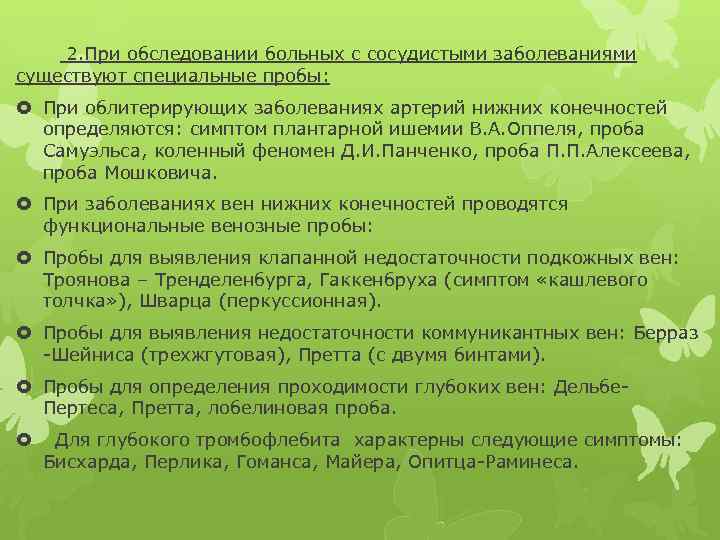 2.При обследовании больных с сосудистыми заболеваниями существуют специальные пробы:

При облитерирующих заболеваниях артерий нижних конечностей определяются: симптом плантарной ишемии В.А.Оппеля, проба Самуэльса, коленный феномен Д.И.Панченко, проба П.П.Алексеева, проба Мошковича.

При заболеваниях вен нижних конечностей проводятся функциональные венозные пробы:

Пробы для выявления клапанной недостаточности подкожных вен: Троянова – Тренделенбурга, Гаккенбруха (симптом «кашлевого толчка»), Шварца (перкуссионная).

Пробы для выявления недостаточности коммуникантных вен: Берраз -Шейниса (трехжгутовая), Претта (с двумя бинтами).

Пробы для определения проходимости глубоких вен: Дельбе-Пертеса, Претта, лобелиновая проба.

Для глубокого тромбофлебита характерны следующие симптомы: Бисхарда, Перлика, Гоманса, Майера, Опитца-Раминеса.